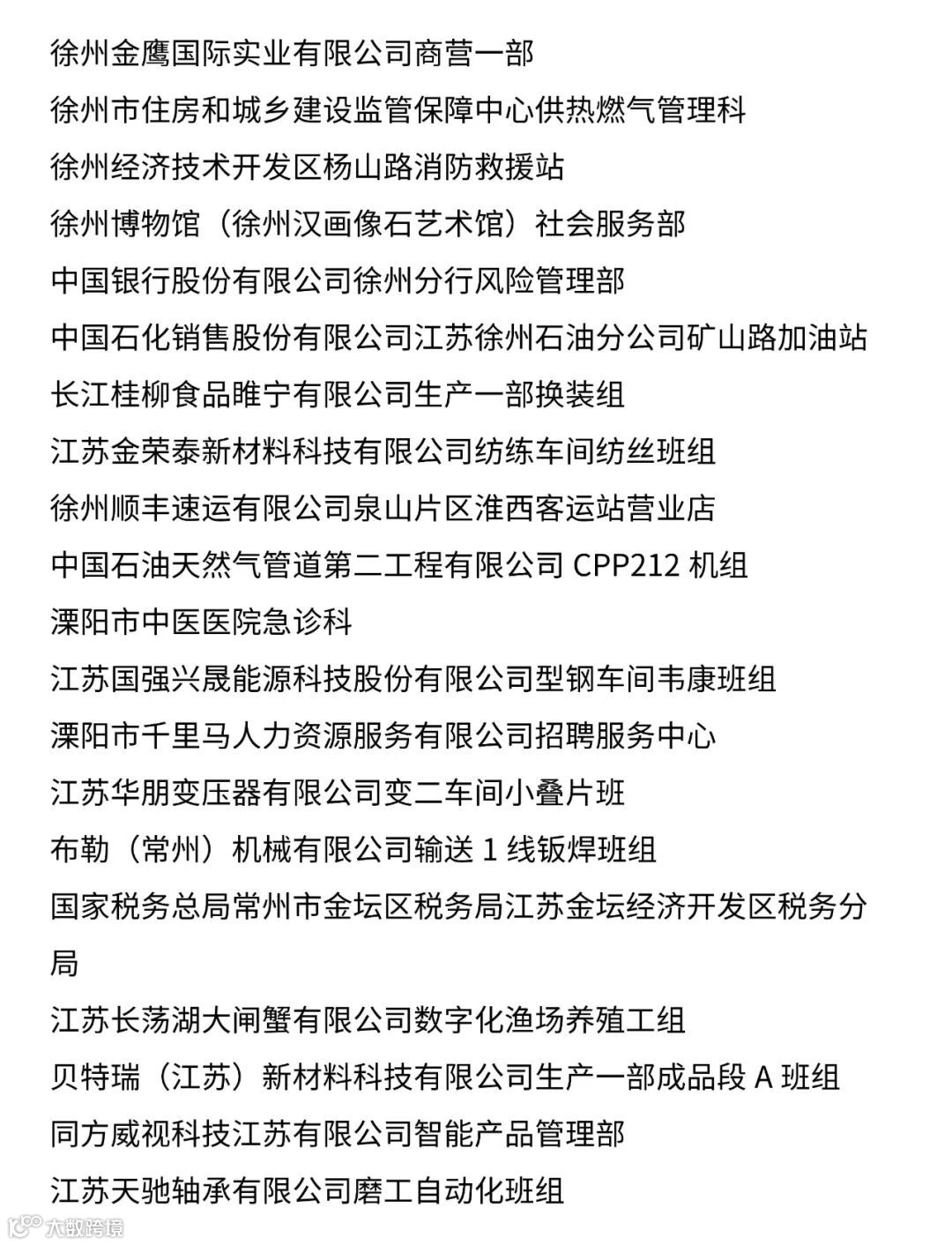 徐州金鹰国际实业有限公司商营一部

徐州市住房和城乡建设监管保障中心供热燃气管理科

徐州经济技术开发区杨山路消防救援站

徐州博物馆（徐州汉画像石艺术馆）社会服务部

中国银行股份有限公司徐州分行风险管理部

中国石化销售股份有限公司江苏徐州石油分公司矿山路加油站

长江桂柳食品睢宁有限公司生产一部换装组

江苏金荣泰新材料科技有限公司纺练车间纺丝班组

徐州顺丰速运有限公司泉山片区淮西客运站营业店

中国石油天然气管道第二工程有限公司 CPP212 机组

溧阳市中医医院急诊科

江苏国强兴晟能源科技股份有限公司型钢车间韦康班组

溧阳市千里马人力资源服务有限公司招聘服务中心

江苏华朋变压器有限公司变二车间小叠片班

布勒（常州）机械有限公司输送 1 线钣焊班组

国家税务总局常州市金坛区税务局江苏金坛经济开发区税务分局

江苏长荡湖大闸蟹有限公司数字化渔场养殖工组

贝特瑞（江苏）新材料科技有限公司生产一部成品段 A 班组

同方威视科技江苏有限公司智能产品管理部

江苏天驰轴承有限公司磨工自动化班组

大数跨境